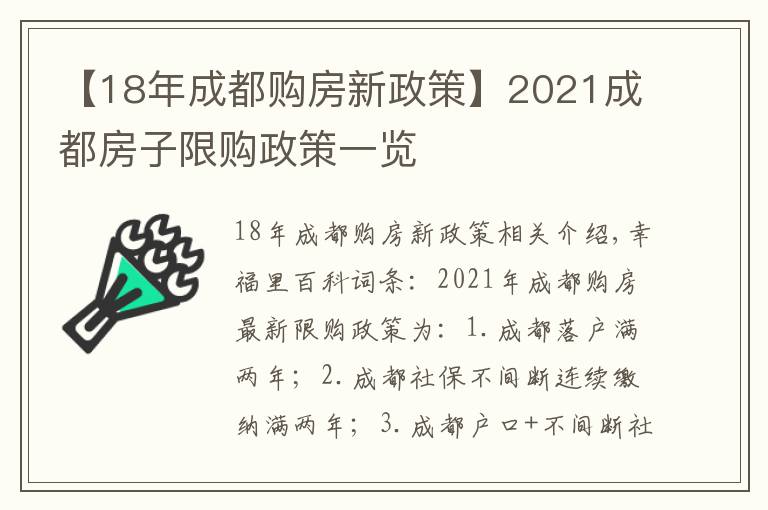 【18年成都购房新政策】2021成都房子限购政策一览

18年成都购房新政策相关介绍，幸福里百科词条：2021年成都购房最新限购政策为：1.成都落户满两年；2.成都社保不间断连续缴纳满两年；3.成都户口+不间断社